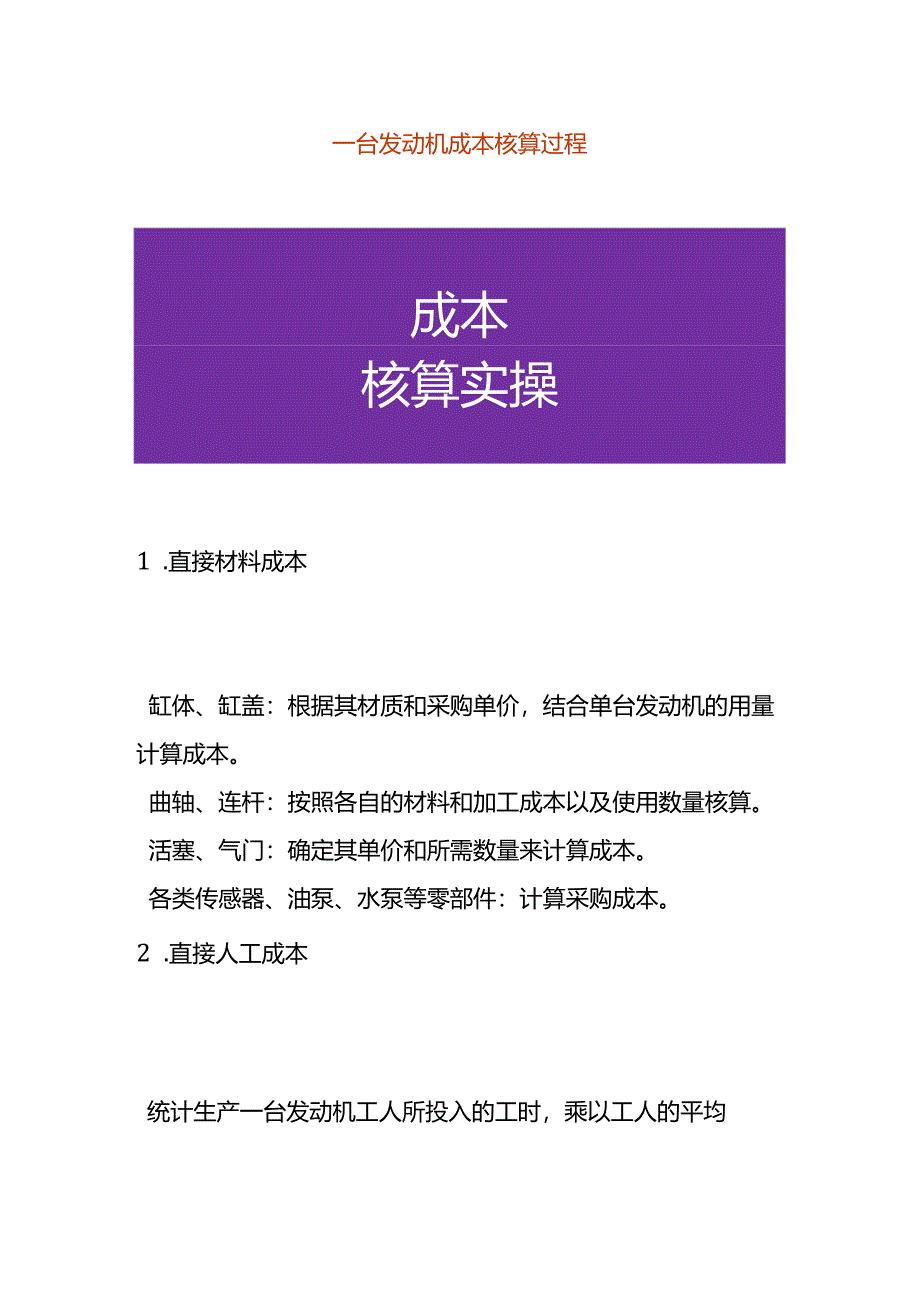 一台发动机成本核算过程

成本
核算实操

1 .直接材料成本

缸体、缸盖：根据其材质和采购单价，结合单台发动机的用量计算成本。

曲轴、连杆：按照各自的材料和加工成本以及使用数量核算。

活塞、气门：确定其单价和所需数量来计算成本。

各类传感器、油泵、水泵等零部件：计算采购成本。

2 .直接人工成本

统计生产一台发动机工人所投入的工时，乘以工人的平均